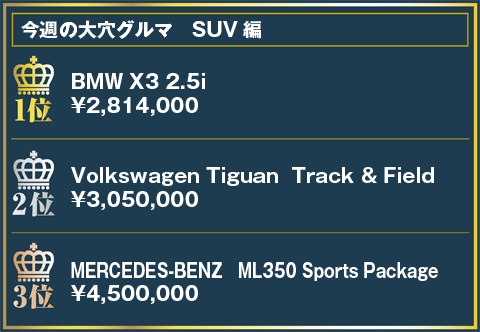 今週の大穴グルマ　SUV 編

1位
BMW X3 2.5i
¥2,814,000

2位
Volkswagen Tiguan Track & Field
¥3,050,000

3位
MERCEDES-BENZ ML350 Sports Package
¥4,500,000